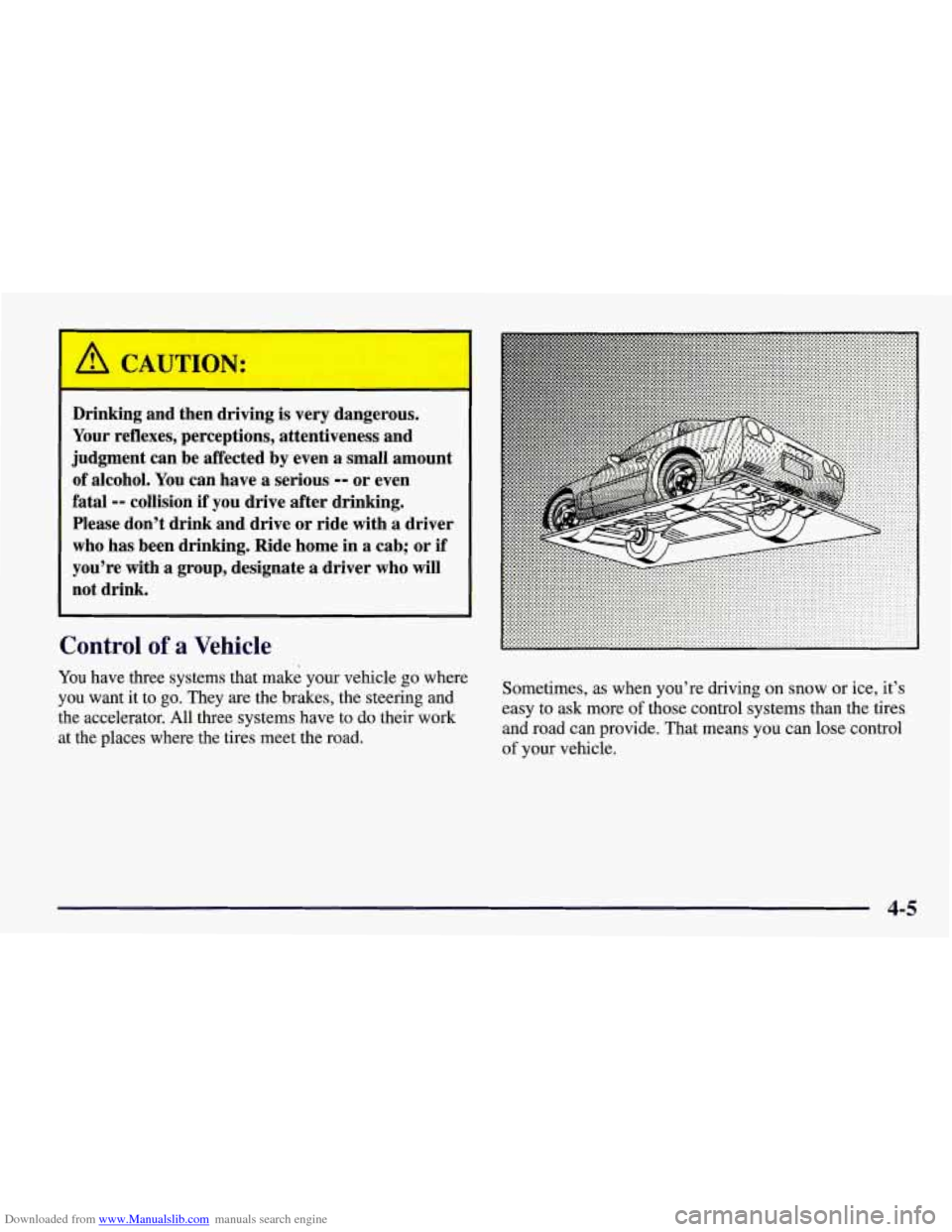 CAUTION:

Drinking and then driving is very dangerous. Your reflexes, perceptions, attentiveness and judgment can be affected by even a small amount of alcohol. You can have a serious -- or even fatal -- collision if you drive after drinking. Please don't drink and drive or ride with a driver who has been drinking. Ride home in a cab; or if you're with a group, designate a driver who will not drink.

Control of a Vehicle

You have three systems that make your vehicle go where you want it to go. They are the brakes, the steering and the accelerator. All three systems have to do their work at the places where the tires meet the road.

Sometimes, as when you're driving on snow or ice, it's easy to ask more of those control systems than the tires and road can provide. That means you can lose control of your vehicle.

4-5

Downloaded from www.Manualslib.com manuals search engine

carmanualsonline.info